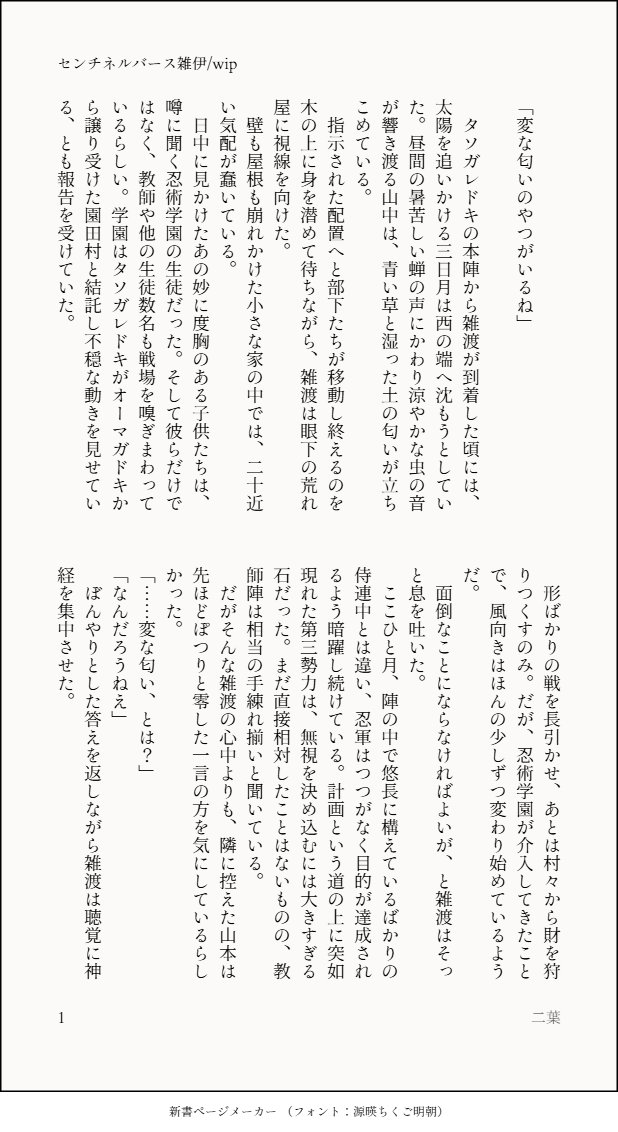 センチネルバース雑伊/wip

「変な匂いのやつがいるね」
タソガレドキの本陣から雑渡が到着した頃には、太陽を追いかける三日月は西の端へ沈もうとしていた。昼間の暑苦しい蝉の声にかわり涼やかな虫の音が響き渡る山中は、青い草と湿った土の匂いが立ちこめている。
指示された配置へと部下たちが移動し終えるのを木の上に身を潜めて待ちながら、雑渡は眼下の荒れ屋に視線を向けた。
壁も屋根も崩れかけた小さな家の中では、二十近い気配が蠢いている。
日中に見かけたあの妙に度胸のある子供たちは、噂に聞く忍術学園の生徒だった。そして彼らだけではなく、教師や他の生徒数名も戦場を嗅ぎまわっているらしい。学園はタソガレドキがオーマガドキから譲り受けた園田村と結託し不穏な動きを見せている、とも報告を受けていた。

形ばかりの戦を長引かせ、あとは村々から財を狩りつくすのみ。だが、忍術学園が介入してきたことで、風向きはほんの少しずつ変わり始めているようだ。
面倒なことにならなければよいが、と雑渡はそっと息を吐いた。
ここひと月、陣の中で悠長に構えているばかりの侍連中とは違い、忍軍はつつがなく目的が達成されるよう暗躍し続けている。計画という道の上に突如現れた第三勢力は、無視を決め込むには大きすぎる石だった。まだ直接相対したことはないものの、教師陣は相当の手練れ揃いと聞いている。
だがそんな雑渡の心中よりも、隣に控えた山本は先ほどぽつりと零した一言の方を気にしているらしかった。
「……変な匂い、とは?」
「なんだろうねえ」
ぼんやりとした答えを返しながら雑渡は聴覚に神経を集中させた。

1
二葉

新書ページメーカー (フォント:源暎ちくご明朝)